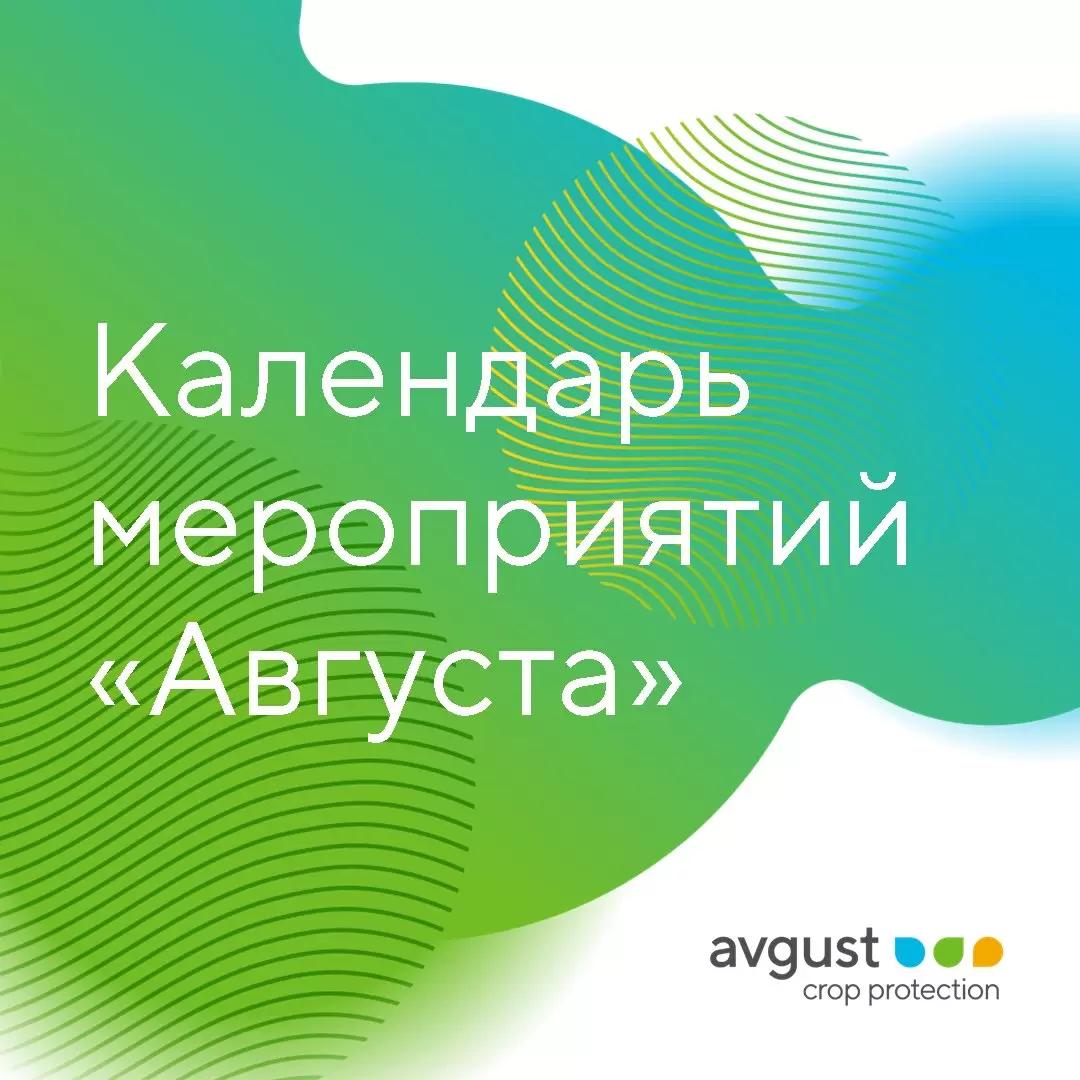 Календарь мероприятий «Августа»

avgust
crop protection